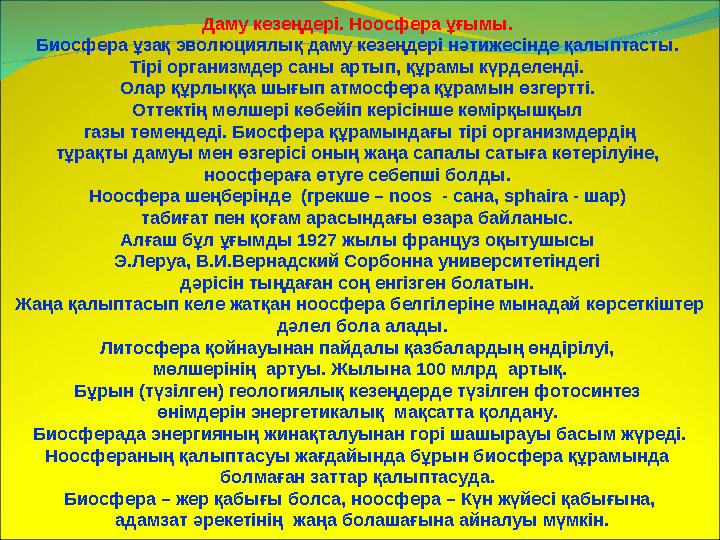 Даму кезеңдері. Ноосфера ұғымы.
Биосфера ұзақ эволюциялық даму кезеңдері нәтижесінде қалыптасты. Тірі организмдер саны артып, құрамы күрделенді. Олар құрлыққа шығып атмосфера құрамын өзгертті. Оттектің мөлшері көбейіп керісінше көмірқышқыл газы төмендеді. Биосфера құрамындағы тірі организмдердің тұрақты дамуы мен өзгерісі оның жаңа сапалы сатыға көтерілуіне, ноосфераға өтуге себепші болды.
Ноосфера шеңберінде (грекше – noos - сана, sphaira - шар) табиғат пен қоғам арасындағы өзара байланыс.
Алғаш бұл ұғымды 1927 жылы француз оқытушысы Э.Леруа, В.И.Вернадский Сорбонна университетіндегі дәрісін тыңдаған соң енгізген болатын.
Жаңа қалыптасып келе жатқан ноосфера белгілеріне мынадай көрсеткіштер дәлел бола алады.
Литосфера қойнауынан пайдалы қазбалардың өндірілуі, мөлшерінің артуы. Жылына 100 млрд артық.
Бұрын (түзілген) геологиялық кезеңдерде түзілген фотосинтез өнімдерін энергетикалық мақсатта қолдану.
Биосферада энергияның жинақталуынан гөрі шашырауы басым жүреді.
Ноосфераның қалыптасуы жағдайында бұрын биосфера құрамында болмаған заттар қалыптасуда.
Биосфера – жер қабығы болса, ноосфера – Күн жүйесі қабығына, адамзат әрекетінің жаңа болашағына айналуы мүмкін.